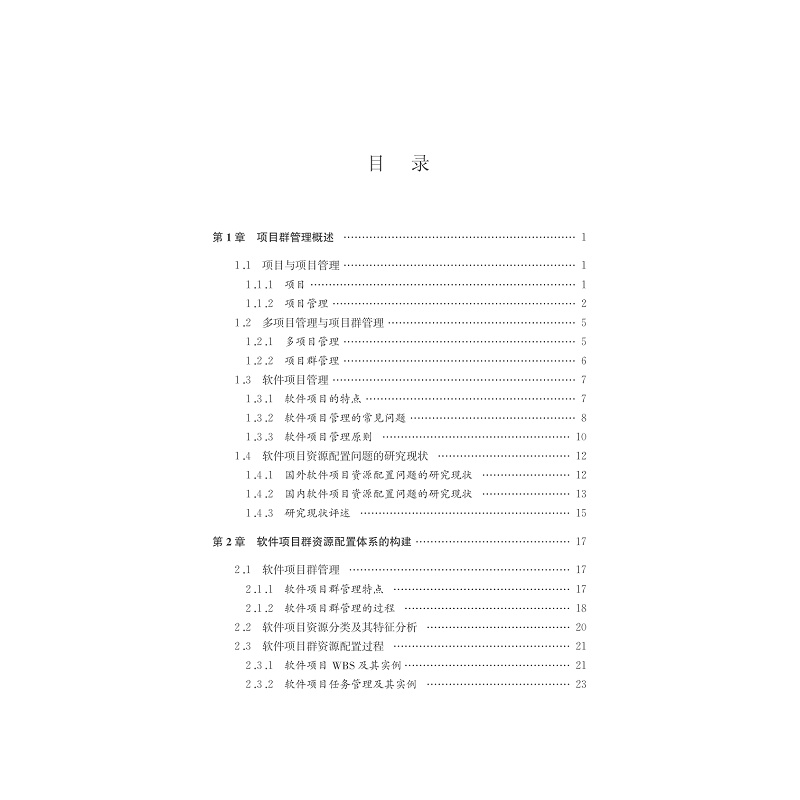 目 录

第1章 项目群管理概述 1

1.1 项目与项目管理 1

1.1.1 项目 1

1.1.2 项目管理 2

1.2 多项目管理与项目群管理 5

1.2.1 多项目管理 5

1.2.2 项目群管理 6

1.3 软件项目管理 7

1.3.1 软件项目的特点 7

1.3.2 软件项目管理的常见问题 8

1.3.3 软件项目管理原则 10

1.4 软件项目资源配置问题的研究现状 12

1.4.1 国外软件项目资源配置问题的研究现状 12

1.4.2 国内软件项目资源配置问题的研究现状 13

1.4.3 研究现状评述 15

第2章 软件项目群资源配置体系的构建 17

2.1 软件项目群管理 17

2.1.1 软件项目群管理特点 17

2.1.2 软件项目群管理的过程 18

2.2 软件项目资源分类及其特征分析 20

2.3 软件项目群资源配置过程 21

2.3.1 软件项目WBS及其实例 21

2.3.2 软件项目任务管理及其实例 23